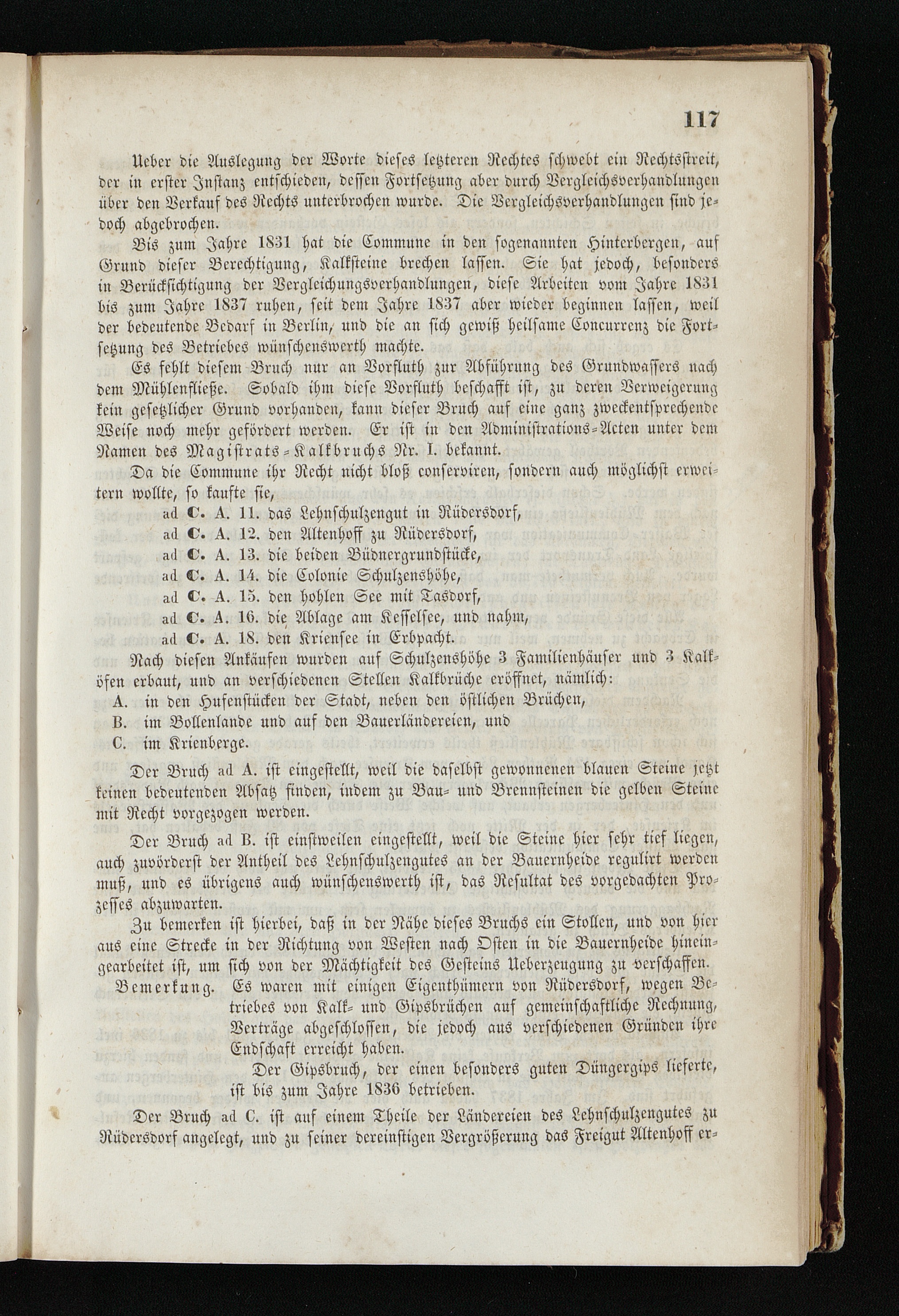 117

Ueber die Auslegung der Worte dieses letzteren Rechtes schwebt ein Rechtsstreit, der in erster Instanz entschieden, dessen Fortsetzung aber durch Vergleichsverhandlungen über den Verkauf des Rechts unterbrochen wurde. Die Vergleichsverhandlungen sind jedoch abgebrochen.

Bis zum Jahre 1831 hat die Commune in den sogenannten Hinterbergen, auf Grund dieser Berechtigung, Kalksteine brechen lassen. Sie hat jedoch, besonders in Berücksichtigung der Vergleichungsverhandlungen, diese Arbeiten vom Jahre 1831 bis zum Jahre 1837 ruhen, seit dem Jahre 1837 aber wieder beginnen lassen, weil der bedeutende Bedarf in Berlin, und die an sich gewiß heilsame Concurrenz die Fortsetzung des Betriebes wünschenswerth machte.

Es fehlt diesem Bruch nur an Vorfluth zur Abführung des Grundwassers nach dem Mühlenfließe. Sobald ihm diese Vorfluth beschafft ist, zu deren Verweigerung kein gesetzlicher Grund vorhanden, kann dieser Bruch auf eine ganz zweckentsprechende Weise noch mehr gefördert werden. Er ist in den Administrations-Acten unter dem Namen des Magistrats-Kalkbruchs Nr. I. bekannt.

Da die Commune ihr Recht nicht bloß conserviren, sondern auch möglichst erweitern wollte, so kaufte sie,

ad C. A. 11. das Lehnschulzengut in Rüdersdorf,
ad C. A. 12. den Altenhoff zu Rüdersdorf,
ad C. A. 13. die beiden Büdnergrundstücke,
ad C. A. 14. die Colonie Schulzenshöhe,
ad C. A. 15. den hohlen See mit Tasdorf,
ad C. A. 16. die Ablage am Kesselsee, und nahm,
ad C. A. 18. den Kriensee in Erbpacht.

Nach diesen Ankäufen wurden auf Schulzenshöhe 3 Familienhäuser und 3 Kalköfen erbaut, und an verschiedenen Stellen Kalkbrüche eröffnet, nämlich:
A. in den Hufenstücken der Stadt, neben den östlichen Brüchen,
B. im Bollenlande und auf den Bauerländereien, und
C. im Krienberge.

Der Bruch ad A. ist eingestellt, weil die daselbst gewonnenen blauen Steine jetzt keinen bedeutenden Absatz finden, indem zu Bau- und Brennsteinen die gelben Steine mit Recht vorgezogen werden.

Der Bruch ad B. ist einstweilen eingestellt, weil die Steine hier sehr tief liegen, auch zuvörderst der Antheil des Lehnschulzengutes an der Bauernheide regulirt werden muß, und es übrigens auch wünschenswerth ist, das Resultat des vorgedachten Prozesses abzuwarten.

Zu bemerken ist hierbei, daß in der Nähe dieses Bruchs ein Stollen, und von hier aus eine Strecke in der Richtung von Westen nach Osten in die Bauernheide hineingearbeitet ist, um sich von der Mächtigkeit des Gesteins Ueberzeugung zu verschaffen.

Bemerkung. Es waren mit einigen Eigenthümern von Rüdersdorf, wegen Betriebes von Kalk- und Gipsbrüchen auf gemeinschaftliche Rechnung, Verträge abgeschlossen, die jedoch aus verschiedenen Gründen ihre Endschaft erreicht haben.

Der Gipsbruch, der einen besonders guten Düngergips lieferte, ist bis zum Jahre 1836 betrieben.

Der Bruch ad C. ist auf einem Theile der Ländereien des Lehnschulzengutes zu Rüdersdorf angelegt, und zu seiner dereinstigen Vergrößerung das Freigut Altenhoff er-